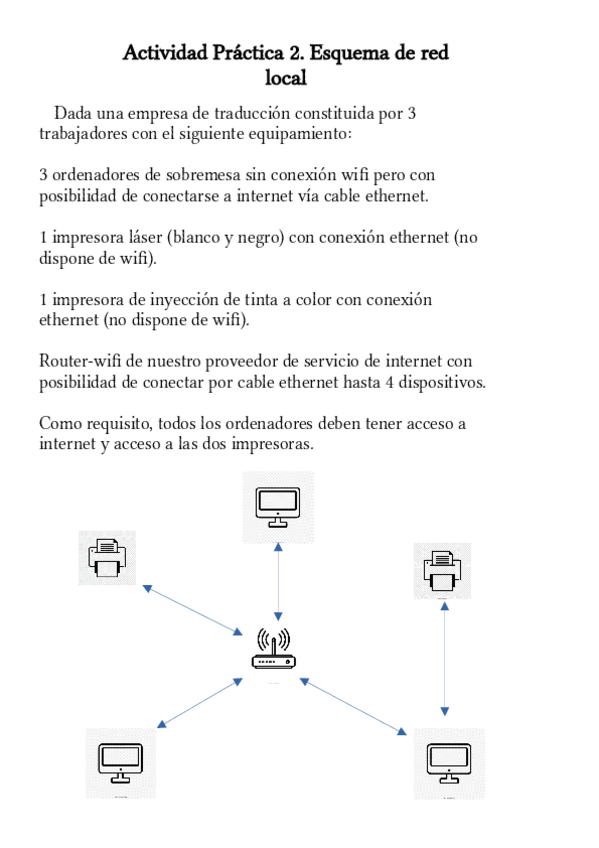 Actividad Práctica 2. Esquema de red local

Dada una empresa de traducción constituida por 3 trabajadores con el siguiente equipamiento:

3 ordenadores de sobremesa sin conexión wifi pero con posibilidad de conectarse a internet vía cable ethernet.

1 impresora láser (blanco y negro) con conexión ethernet (no dispone de wifi).

1 impresora de inyección de tinta a color con conexión ethernet (no dispone de wifi).

Router-wifi de nuestro proveedor de servicio de internet con posibilidad de conectar por cable ethernet hasta 4 dispositivos.

Como requisito, todos los ordenadores deben tener acceso a internet y acceso a las dos impresoras.